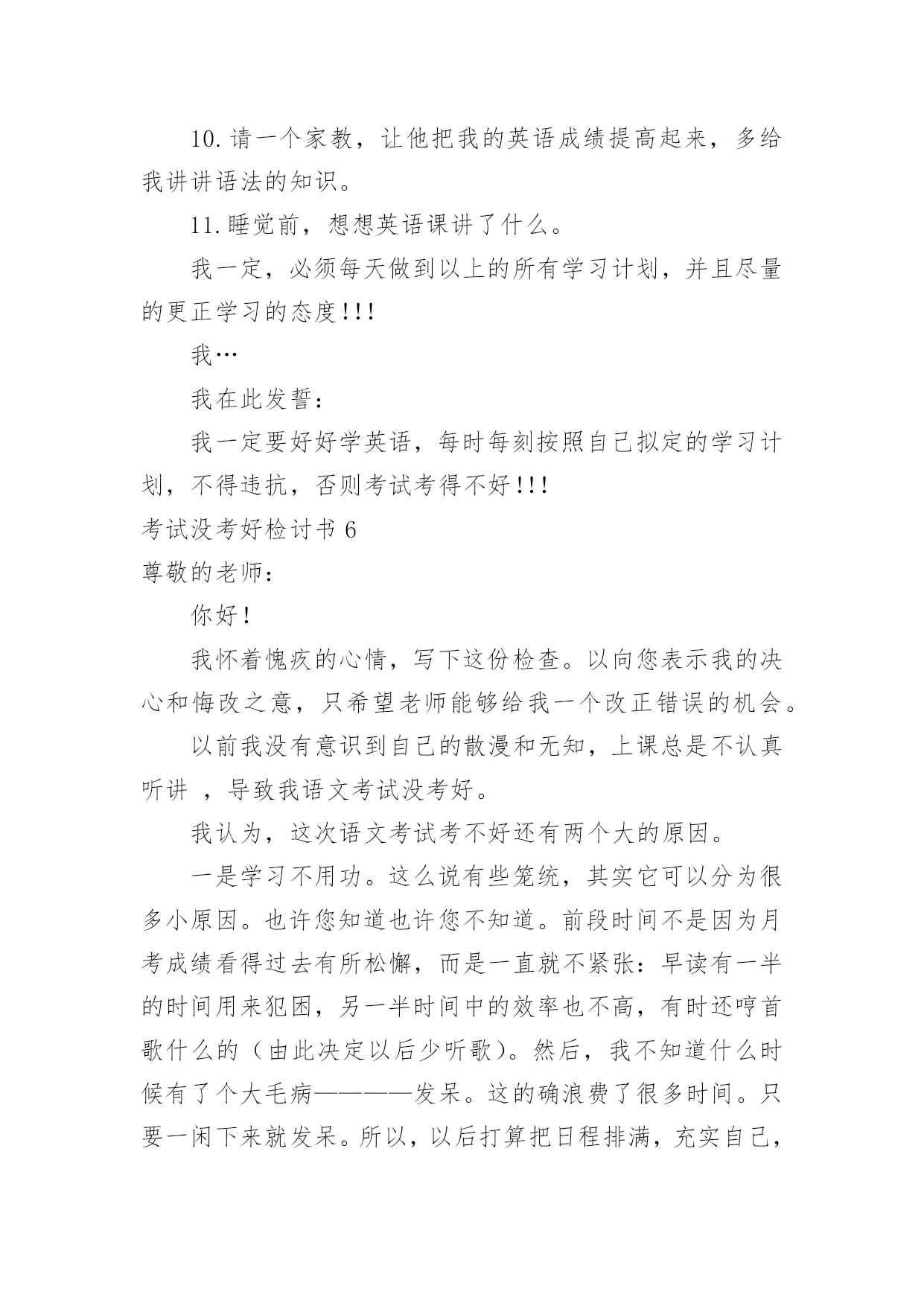 10. 请一个家教，让他把我的英语成绩提高起来，多给我讲讲语法的知识。

11. 睡觉前，想想英语课讲了什么。

我一定，必须每天做到以上的所有学习计划，并且尽量的更正学习的态度!!!

我…

我在此发誓：

我一定要好好学英语，每时每刻按照自己拟定的学习计划，不得违抗，否则考试考得不好!!!

考试没考好检讨书 6

尊敬的老师：

你好!

我怀着愧疚的心情，写下这份检查。以向您表示我的决心和悔改之意，只希望老师能够给我一个改正错误的机会。

以前我没有意识到自己的散漫和无知，上课总是不认真听讲 ，导致我语文考试没考好。

我认为，这次语文考试考不好还有两个大的原因。

一是学习不用功。这么说有些笼统，其实它可以分为很多小原因。也许您知道也许您不知道。前段时间不是因为月考成绩看得过去有所松懈，而是一直就不紧张：早读有一半的时间用来犯困，另一半时间中的效率也不高，有时还哼首歌什么的（由此决定以后少听歌）。然后，我不知道什么时候有了个大毛病————发呆。这的确浪费了很多时间。只要一闲下来就发呆。所以，以后打算把日程排满，充实自己，